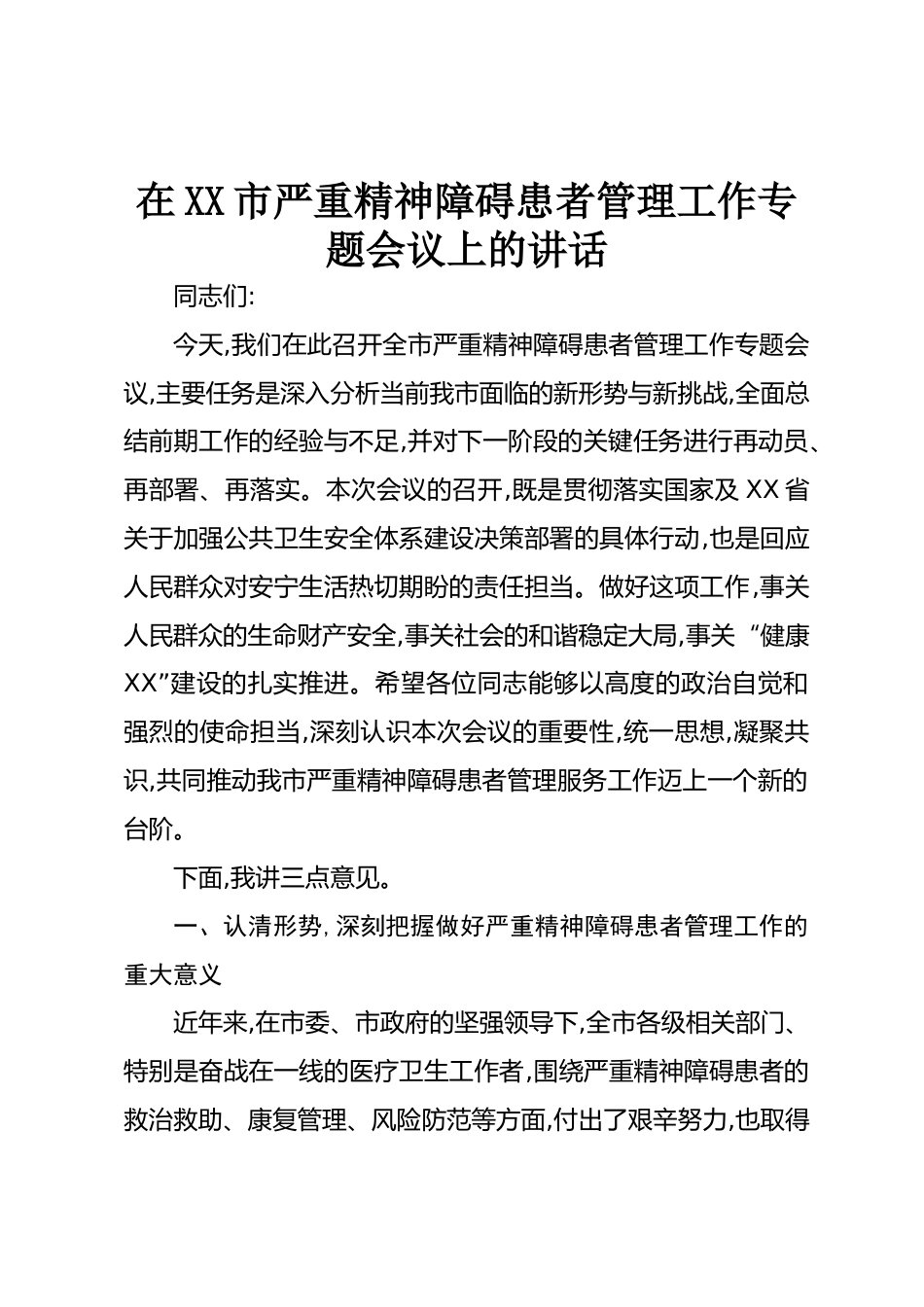 在XX市严重精神障碍患者管理工作专题会议上的讲话

同志们:

今天,我们在此召开全市严重精神障碍患者管理工作专题会议,主要任务是深入分析当前我市面临的新形势与新挑战,全面总结前期工作的经验与不足,并对下一阶段的关键任务进行再动员、再部署、再落实。本次会议的召开,既是贯彻落实国家及XX省关于加强公共卫生安全体系建设决策部署的具体行动,也是回应人民群众对安宁生活热切期盼的责任担当。做好这项工作,事关人民群众的生命财产安全,事关社会的和谐稳定大局,事关“健康XX”建设的扎实推进。希望各位同志能够以高度的政治自觉和强烈的使命担当,深刻认识本次会议的重要性,统一思想,凝聚共识,共同推动我市严重精神障碍患者管理服务工作迈上一个新的台阶。

下面,我讲三点意见。

一、认清形势,深刻把握做好严重精神障碍患者管理工作的重大意义

近年来,在市委、市政府的坚强领导下,全市各级相关部门、特别是奋战在一线的医疗卫生工作者,围绕严重精神障碍患者的救治救助、康复管理、风险防范等方面,付出了艰辛努力,也取得